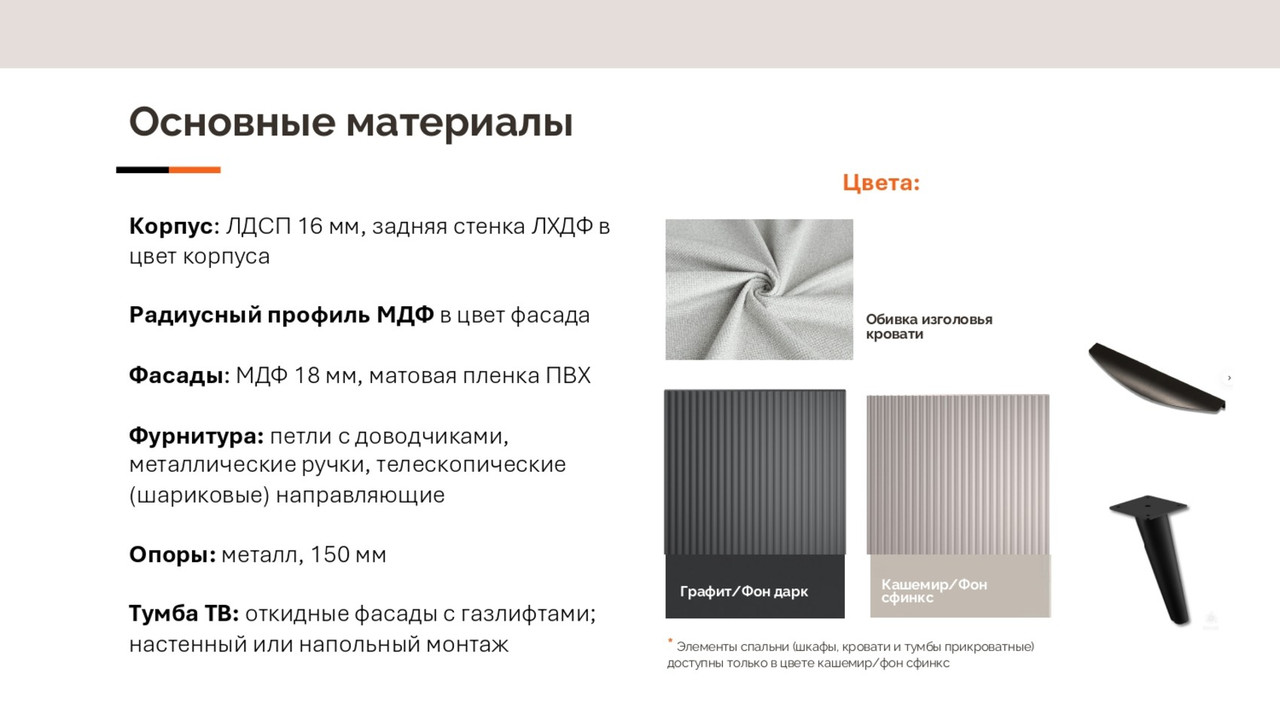 Основные материалы

Корпус: ЛДСП 16 мм, задняя стенка ЛХДФ в цвет корпуса

Радиусный профиль МДФ в цвет фасада

Фасады: МДФ 18 мм, матовая пленка ПВХ

Фурнитура: петли с доводчиками, металлические ручки, телескопические (шариковые) направляющие

Опоры: металл, 150 мм

Тумба ТВ: откидные фасады с газлифтами; настенный или напольный монтаж

Цвета:

Обивка изголовья кровати

Графит/Фон дарк

Кашемир/Фон сфинкс

* Элементы спальни (шкафы, кровати и тумбы прикроватные) доступны только в цвете кашемир/фон сфинкс